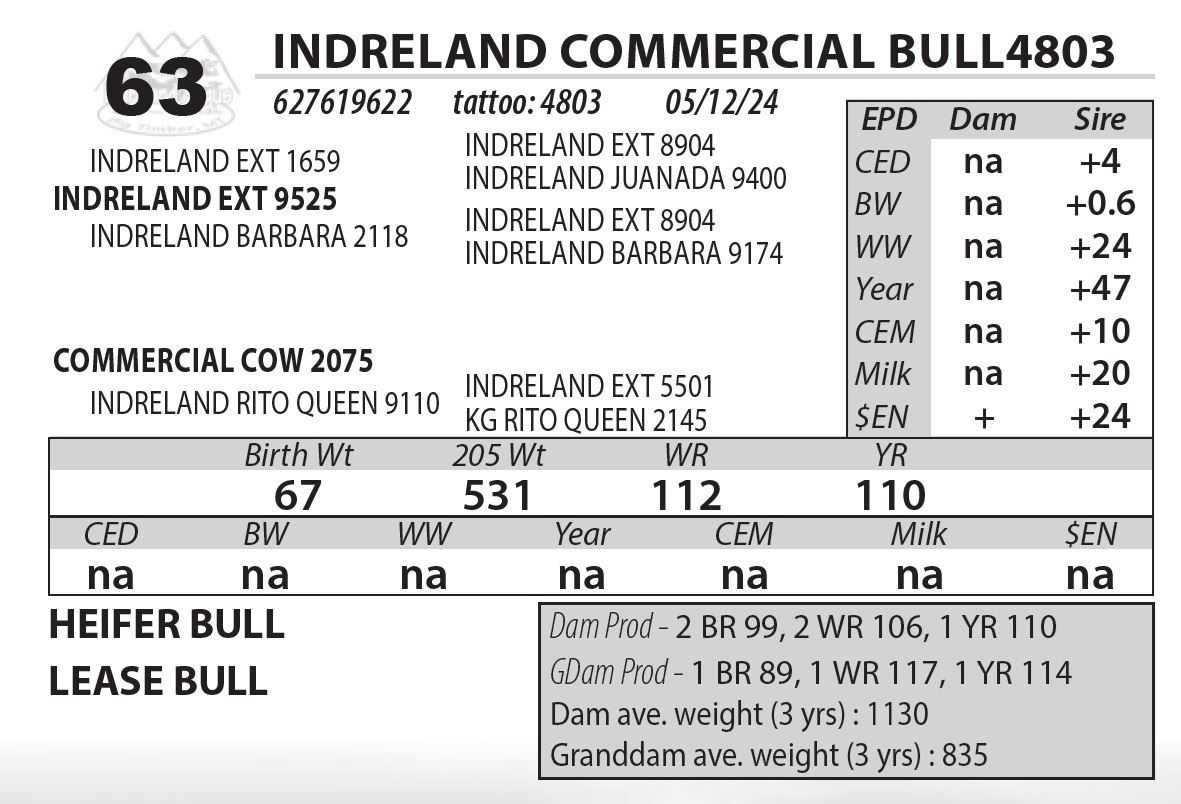 63

INDRELAND COMMERCIAL BULL4803

627619622 tattoo: 4803 05/12/24

INDRELAND EXT 1659
INDRELAND EXT 9525
INDRELAND BARBARA 2118

INDRELAND EXT 8904
INDRELAND JUANADA 9400
INDRELAND EXT 8904
INDRELAND BARBARA 9174

COMMERCIAL COW 2075
INDRELAND RITO QUEEN 9110

INDRELAND EXT 5501
KG RITO QUEEN 2145

| EPD | Dam | Sire |
|---|---|---|
| CED | na | +4 |
| BW | na | +0.6 |
| WW | na | +24 |
| Year | na | +47 |
| CEM | na | +10 |
| Milk | na | +20 |
| $EN | + | +24 |

| Birth Wt | 205 Wt | WR | YR |
|---|---|---|---|
| 67 | 531 | 112 | 110 |

| CED | BW | WW | Year | CEM | Milk | $EN |
|---|---|---|---|---|---|---|
| na | na | na | na | na | na | na |

HEIFER BULL
LEASE BULL

Dam Prod - 2 BR 99, 2 WR 106, 1 YR 110
GDam Prod - 1 BR 89, 1 WR 117, 1 YR 114
Dam ave. weight (3 yrs) : 1130
Granddam ave. weight (3 yrs) : 835